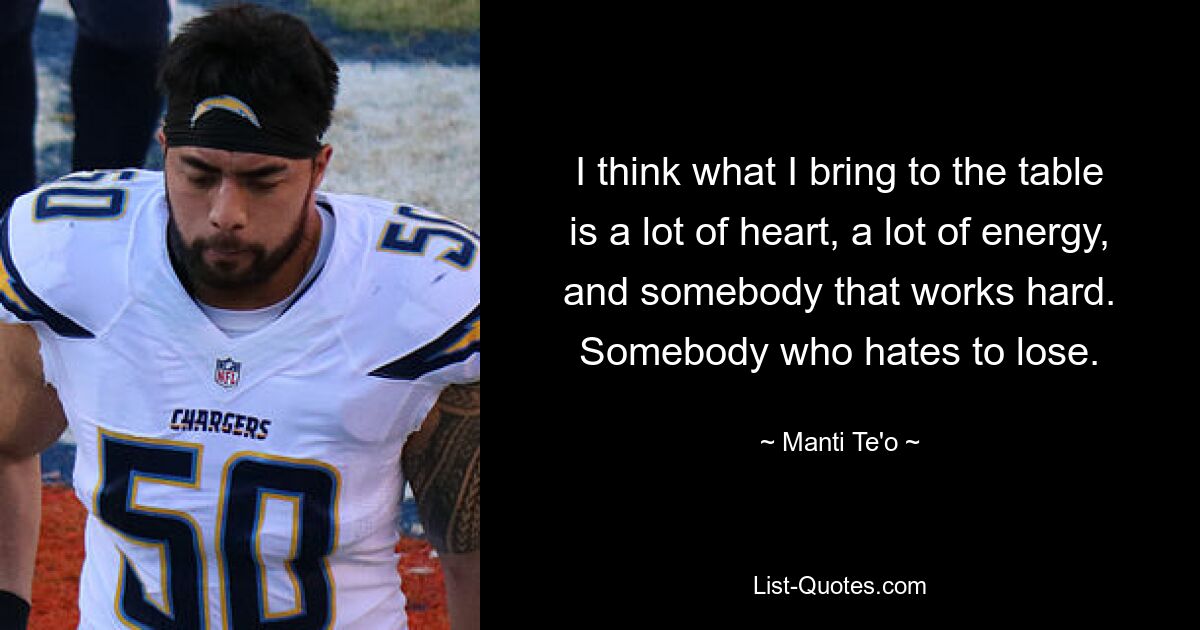 50

50

NFL

CHARGERS

50

I think what I bring to the table is a lot of heart, a lot of energy, and somebody that works hard. Somebody who hates to lose.

~ Manti Te'o ~

List-Quotes.com